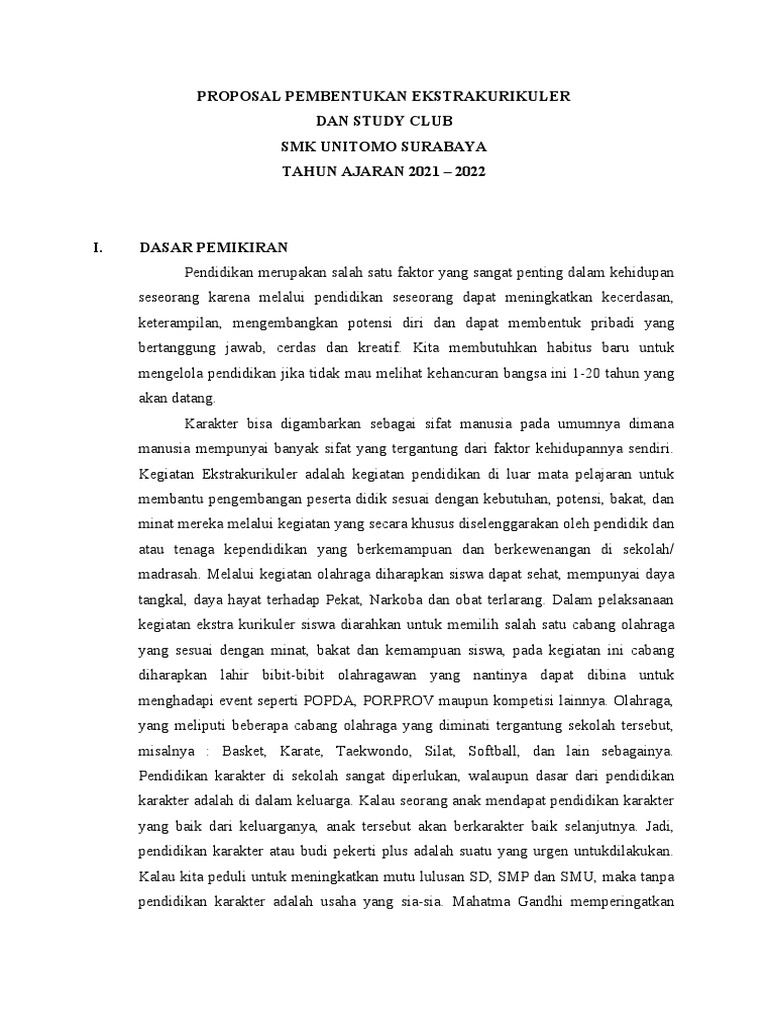 PROPOSAL PEMBENTUKAN EKSTRAKURIKULER
DAN STUDY CLUB
SMK UNITOMO SURABAYA
TAHUN AJARAN 2021 – 2022

I. DASAR PEMIKIRAN

Pendidikan merupakan salah satu faktor yang sangat penting dalam kehidupan seseorang karena melalui pendidikan seseorang dapat meningkatkan kecerdasan, keterampilan, mengembangkan potensi diri dan dapat membentuk pribadi yang bertanggung jawab, cerdas dan kreatif. Kita membutuhkan habitus baru untuk mengelola pendidikan jika tidak mau melihat kehancuran bangsa ini 1-20 tahun yang akan datang.

Karakter bisa digambarkan sebagai sifat manusia pada umumnya dimana manusia mempunyai banyak sifat yang tergantung dari faktor kehidupannya sendiri. Kegiatan Ekstrakurikuler adalah kegiatan pendidikan di luar mata pelajaran untuk membantu pengembangan peserta didik sesuai dengan kebutuhan, potensi, bakat, dan minat mereka melalui kegiatan yang secara khusus diselenggarakan oleh pendidik dan atau tenaga kependidikan yang berkemampuan dan berkewenangan di sekolah/ madrasah. Melalui kegiatan olahraga diharapkan siswa dapat sehat, mempunyai daya tangkal, daya hayat terhadap Pekat, Narkoba dan obat terlarang. Dalam pelaksanaan kegiatan ekstra kurikuler siswa diarahkan untuk memilih salah satu cabang olahraga yang sesuai dengan minat, bakat dan kemampuan siswa, pada kegiatan ini cabang diharapkan lahir bibit-bibit olahragawan yang nantinya dapat dibina untuk menghadapi event seperti POPDA, PORPROV maupun kompetisi lainnya. Olahraga, yang meliputi beberapa cabang olahraga yang diminati tergantung sekolah tersebut, misalnya : Basket, Karate, Taekwondo, Silat, Softball, dan lain sebagainya. Pendidikan karakter di sekolah sangat diperlukan, walaupun dasar dari pendidikan karakter adalah di dalam keluarga. Kalau seorang anak mendapat pendidikan karakter yang baik dari keluarganya, anak tersebut akan berkarakter baik selanjutnya. Jadi, pendidikan karakter atau budi pekerti plus adalah suatu yang urgen untukdilakukan. Kalau kita peduli untuk meningkatkan mutu lulusan SD, SMP dan SMU, maka tanpa pendidikan karakter adalah usaha yang sia-sia. Mahatma Gandhi memperingatkan